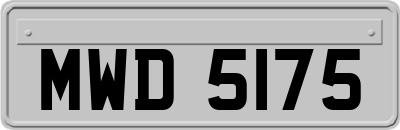 MWD 5175